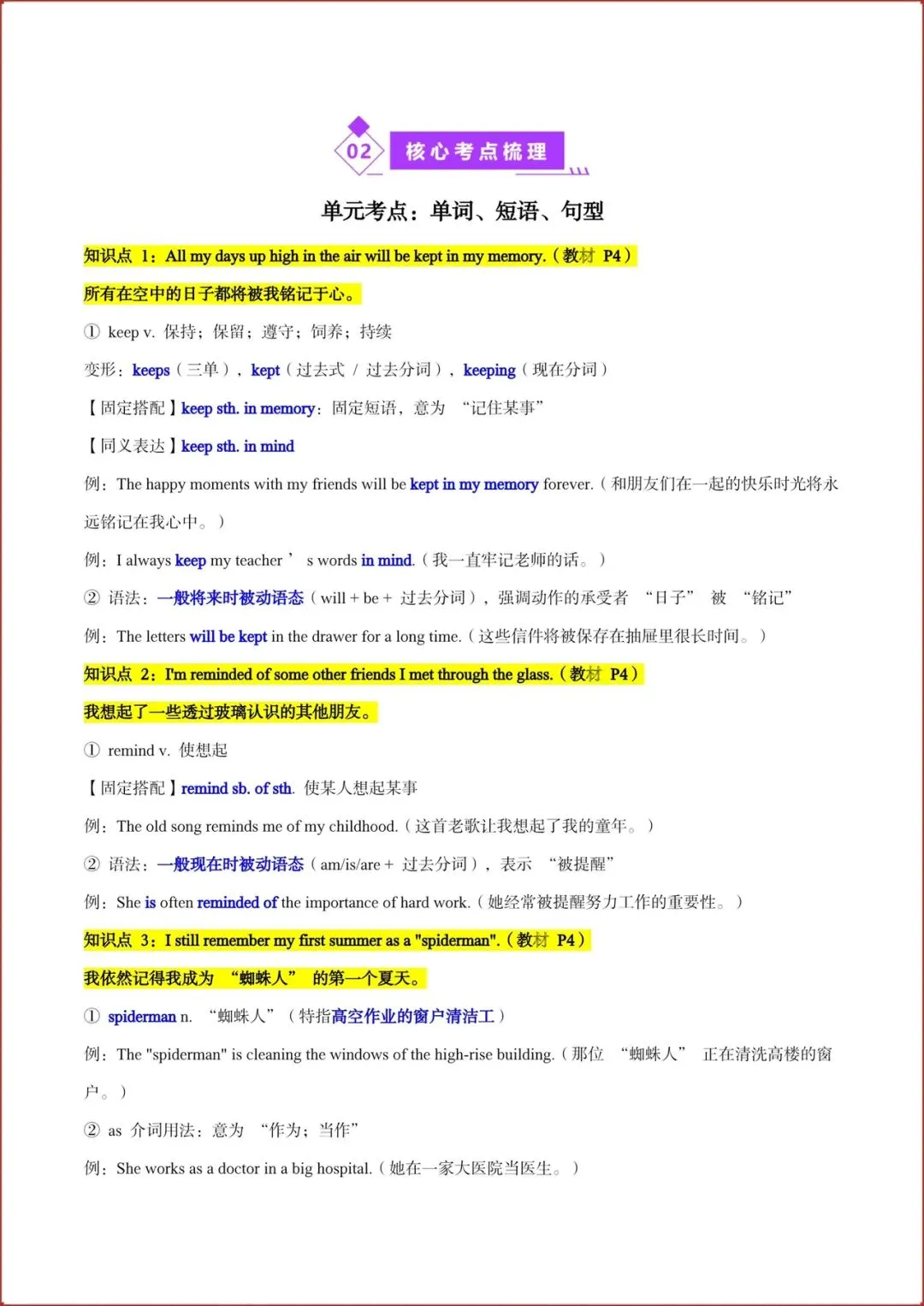 02 核心考点梳理

单元考点：单词、短语、句型

知识点 1：All my days up high in the air will be kept in my memory.（教材 P4）

所有在空中的日子都将被我铭记于心。

① keep v. 保持；保留；遵守；饲养；持续

变形：keeps（三单），kept（过去式 / 过去分词），keeping（现在分词）

【固定搭配】keep sth. in memory：固定短语，意为 “记住某事”

【同义表达】keep sth. in mind

例：The happy moments with my friends will be kept in my memory forever.（和朋友们在一起的快乐时光将永远铭记在我心中。）

例：I always keep my teacher ’ s words in mind.（我一直牢记老师的话。）

② 语法：一般将来时被动语态（will + be + 过去分词），强调动作的承受者 “日子” 被 “铭记”

例：The letters will be kept in the drawer for a long time.（这些信件将被保存在抽屉里很长时间。）

知识点 2：I'm reminded of some other friends I met through the glass.（教材 P4）

我想起了一些透过玻璃认识的其他朋友。

① remind v. 使想起

【固定搭配】remind sb. of sth. 使某人想起某事

例：The old song reminds me of my childhood.（这首老歌让我想起了我的童年。）

② 语法：一般现在时被动语态（am/is/are + 过去分词），表示 “被提醒”

例：She is often reminded of the importance of hard work.（她经常被提醒努力工作的重要性。）

知识点 3：I still remember my first summer as a "spiderman".（教材 P4）

我依然记得我成为 “蜘蛛人” 的第一个夏天。

① spiderman n. “蜘蛛人”（特指高空作业的窗户清洁工）

例：The "spiderman" is cleaning the windows of the high-rise building.（那位 “蜘蛛人” 正在清洗高楼的窗户。）

② as 介词用法：意为 “作为；当作”

例：She works as a doctor in a big hospital.（她在一家大医院当医生。）